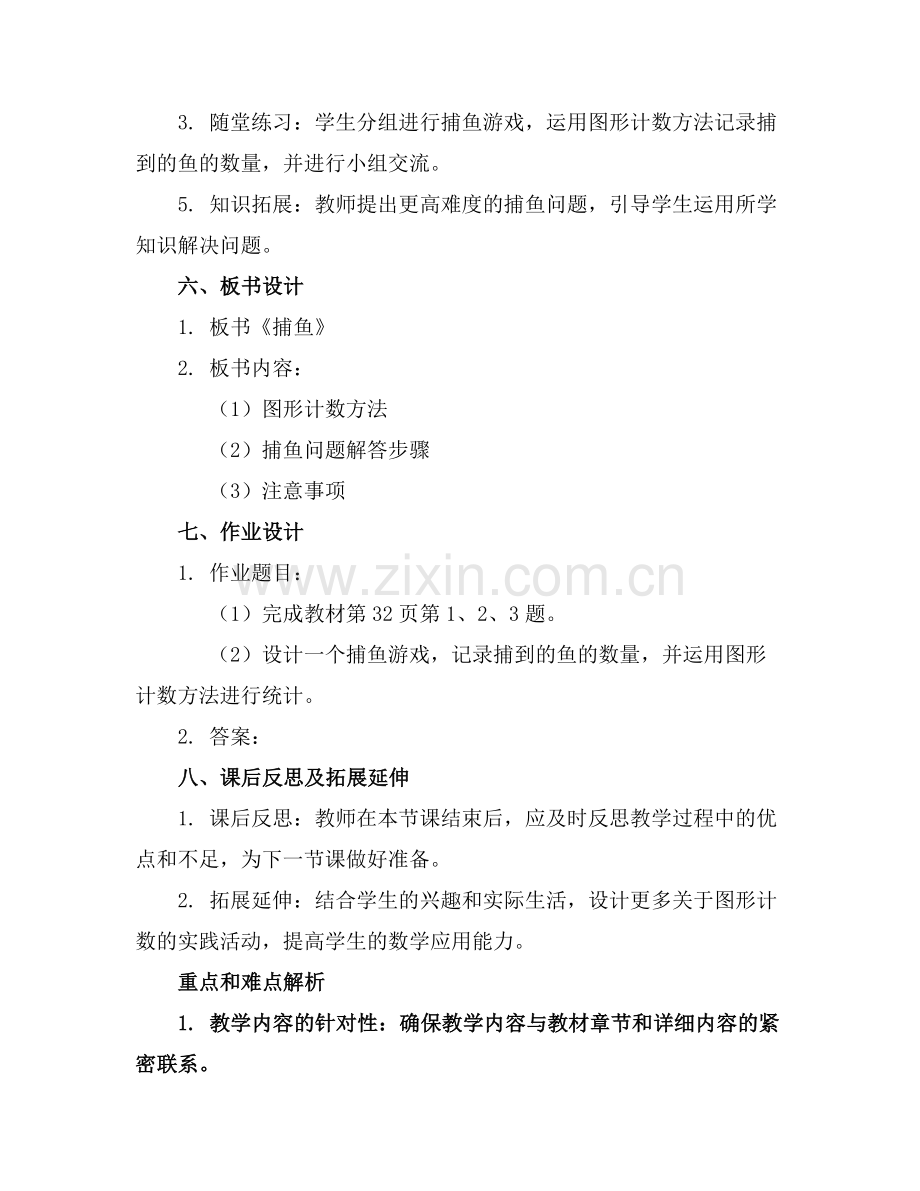 3. 随堂练习：学生分组进行捕鱼游戏，运用图形计数方法记录捕到的鱼的数量，并进行小组交流。

5. 知识拓展：教师提出更高难度的捕鱼问题，引导学生运用所学知识解决问题。

六、板书设计

1. 板书《捕鱼》

2. 板书内容：

（1）图形计数方法

（2）捕鱼问题解答步骤

（3）注意事项

七、作业设计

1. 作业题目：

（1）完成教材第 32 页第 1、2、3 题。

（2）设计一个捕鱼游戏，记录捕到的鱼的数量，并运用图形计数方法进行统计。

2. 答案：

八、课后反思及拓展延伸

1. 课后反思：教师在本节课结束后，应及时反思教学过程中的优点和不足，为下一节课做好准备。

2. 拓展延伸：结合学生的兴趣和实际生活，设计更多关于图形计数的实践活动，提高学生的数学应用能力。

重点和难点解析

1. 教学内容的针对性：确保教学内容与教材章节和详细内容的紧密联系。

www.zixin.com.cn